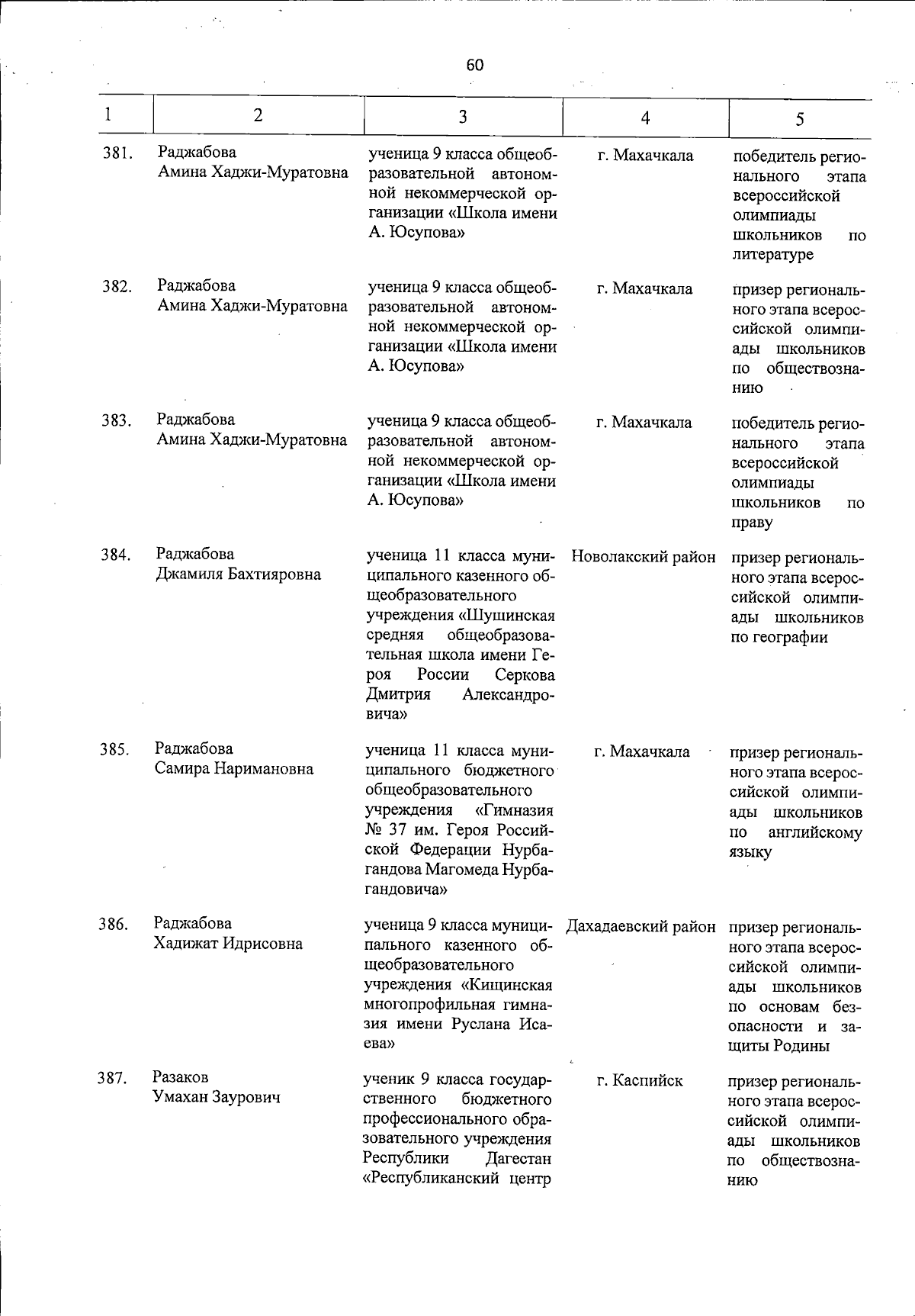 60

| 1 | 2 | 3 | 4 | 5 |
|---|---|---|---|---|
| 381. | Раджабова Амина Хаджи-Муратовна | ученица 9 класса общеобразовательной автономной некоммерческой организации «Школа имени А. Юсупова» | г. Махачкала | победитель регионального этапа всероссийской олимпиады школьников по литературе |
| 382. | Раджабова Амина Хаджи-Муратовна | ученица 9 класса общеобразовательной автономной некоммерческой организации «Школа имени А. Юсупова» | г. Махачкала | призер регионального этапа всероссийской олимпиады школьников по обществознанию |
| 383. | Раджабова Амина Хаджи-Муратовна | ученица 9 класса общеобразовательной автономной некоммерческой организации «Школа имени А. Юсупова» | г. Махачкала | победитель регионального этапа всероссийской олимпиады школьников по праву |
| 384. | Раджабова Джамиля Бахтияровна | ученица 11 класса муниципального казенного общеобразовательного учреждения «Шушинская средняя общеобразовательная школа имени Героя России Серкова Дмитрия Александровича» | Новолакский район | призер регионального этапа всероссийской олимпиады школьников по географии |
| 385. | Раджабова Самира Наримановна | ученица 11 класса муниципального бюджетного общеобразовательного учреждения «Гимназия № 37 им. Героя Российской Федерации Нурбагандова Магомеда Нурбагандовича» | г. Махачкала | призер регионального этапа всероссийской олимпиады школьников по английскому языку |
| 386. | Раджабова Хадижат Идрисовна | ученица 9 класса муниципального казенного общеобразовательного учреждения «Кищинская многопрофильная гимназия имени Руслана Исаева» | Дахадаевский район | призер регионального этапа всероссийской олимпиады школьников по основам безопасности и защиты Родины |
| 387. | Разаков Умахан Заурович | ученик 9 класса государственного бюджетного профессионального образовательного учреждения Республики Дагестан «Республиканский центр | г. Каспийск | призер регионального этапа всероссийской олимпиады школьников по обществознанию |